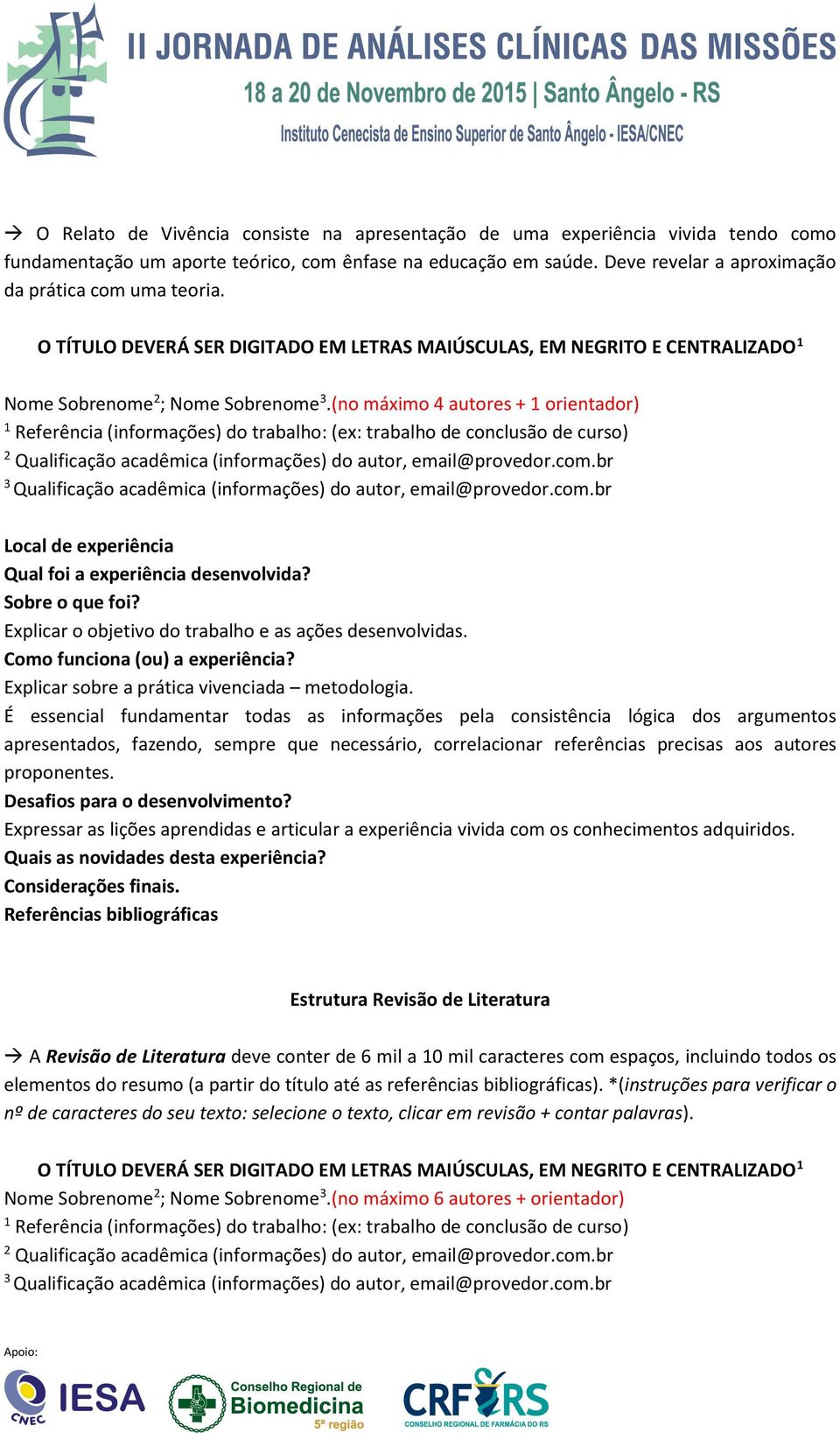 II JORNADA DE ANÁLISES CLÍNICAS DAS MISSÕES
18 a 20 de Novembro de 2015 | Santo Ângelo - RS
Instituto Cenecista de Ensino Superior de Santo Ângelo - IESA/CNEC

→ O Relato de Vivência consiste na apresentação de uma experiência vivida tendo como fundamentação um aporte teórico, com ênfase na educação em saúde. Deve revelar a aproximação da prática com uma teoria.

O TÍTULO DEVERÁ SER DIGITADO EM LETRAS MAIÚSCULAS, EM NEGRITO E CENTRALIZADO$^1$

Nome Sobrenome$^2$; Nome Sobrenome$^3$.(no máximo 4 autores + 1 orientador)
$^1$ Referência (informações) do trabalho: (ex: trabalho de conclusão de curso)
$^2$ Qualificação acadêmica (informações) do autor, email@provedor.com.br
$^3$ Qualificação acadêmica (informações) do autor, email@provedor.com.br

Local de experiência
Qual foi a experiência desenvolvida?
Sobre o que foi?
Explicar o objetivo do trabalho e as ações desenvolvidas.
Como funciona (ou) a experiência?
Explicar sobre a prática vivenciada – metodologia.
É essencial fundamentar todas as informações pela consistência lógica dos argumentos apresentados, fazendo, sempre que necessário, correlacionar referências precisas aos autores proponentes.
Desafios para o desenvolvimento?
Expressar as lições aprendidas e articular a experiência vivida com os conhecimentos adquiridos.
Quais as novidades desta experiência?
Considerações finais.
Referências bibliográficas

Estrutura Revisão de Literatura

→ A Revisão de Literatura deve conter de 6 mil a 10 mil caracteres com espaços, incluindo todos os elementos do resumo (a partir do título até as referências bibliográficas). *(instruções para verificar o nº de caracteres do seu texto: selecione o texto, clicar em revisão + contar palavras).

O TÍTULO DEVERÁ SER DIGITADO EM LETRAS MAIÚSCULAS, EM NEGRITO E CENTRALIZADO$^1$
Nome Sobrenome$^2$; Nome Sobrenome$^3$.(no máximo 6 autores + orientador)
$^1$ Referência (informações) do trabalho: (ex: trabalho de conclusão de curso)
$^2$ Qualificação acadêmica (informações) do autor, email@provedor.com.br
$^3$ Qualificação acadêmica (informações) do autor, email@provedor.com.br

Apoio:
CNEC IESA
Conselho Regional de Biomedicina 5ª região
CRF RS CONSELHO REGIONAL DE FARMÁCIA DO RS